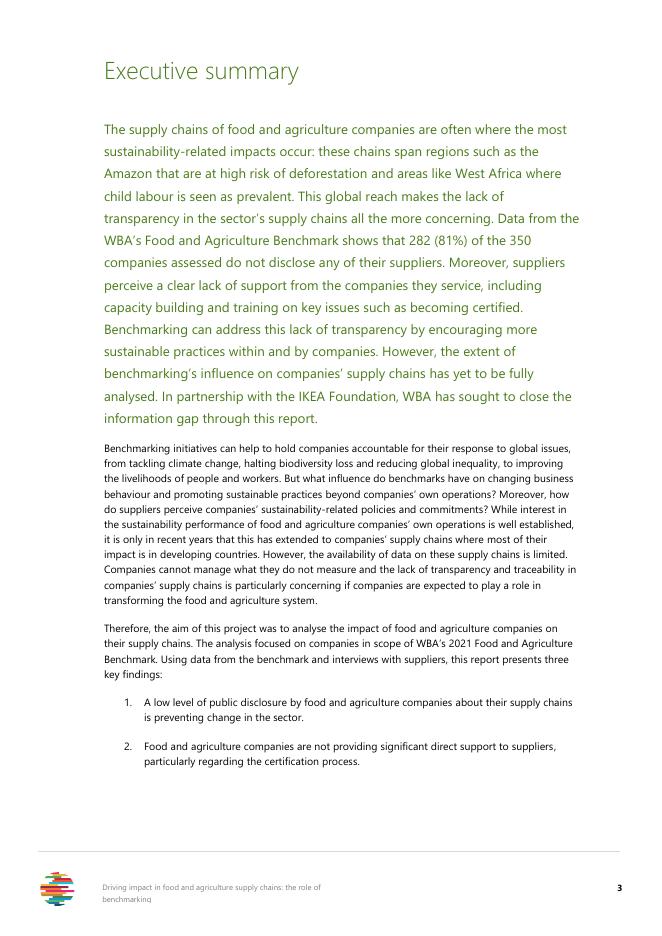 Executive summary

The supply chains of food and agriculture companies are often where the most sustainability-related impacts occur: these chains span regions such as the Amazon that are at high risk of deforestation and areas like West Africa where child labour is seen as prevalent. This global reach makes the lack of transparency in the sector's supply chains all the more concerning. Data from the WBA's Food and Agriculture Benchmark shows that 282 (81%) of the 350 companies assessed do not disclose any of their suppliers. Moreover, suppliers perceive a clear lack of support from the companies they service, including capacity building and training on key issues such as becoming certified. Benchmarking can address this lack of transparency by encouraging more sustainable practices within and by companies. However, the extent of benchmarking's influence on companies' supply chains has yet to be fully analysed. In partnership with the IKEA Foundation, WBA has sought to close the information gap through this report.

Benchmarking initiatives can help to hold companies accountable for their response to global issues, from tackling climate change, halting biodiversity loss and reducing global inequality, to improving the livelihoods of people and workers. But what influence do benchmarks have on changing business behaviour and promoting sustainable practices beyond companies' own operations? Moreover, how do suppliers perceive companies' sustainability-related policies and commitments? While interest in the sustainability performance of food and agriculture companies' own operations is well established, it is only in recent years that this has extended to companies' supply chains where most of their impact is in developing countries. However, the availability of data on these supply chains is limited. Companies cannot manage what they do not measure and the lack of transparency and traceability in companies' supply chains is particularly concerning if companies are expected to play a role in transforming the food and agriculture system.

Therefore, the aim of this project was to analyse the impact of food and agriculture companies on their supply chains. The analysis focused on companies in scope of WBA's 2021 Food and Agriculture Benchmark. Using data from the benchmark and interviews with suppliers, this report presents three key findings:

1. A low level of public disclosure by food and agriculture companies about their supply chains is preventing change in the sector.

2. Food and agriculture companies are not providing significant direct support to suppliers, particularly regarding the certification process.

Driving impact in food and agriculture supply chains: the role of benchmarking

3